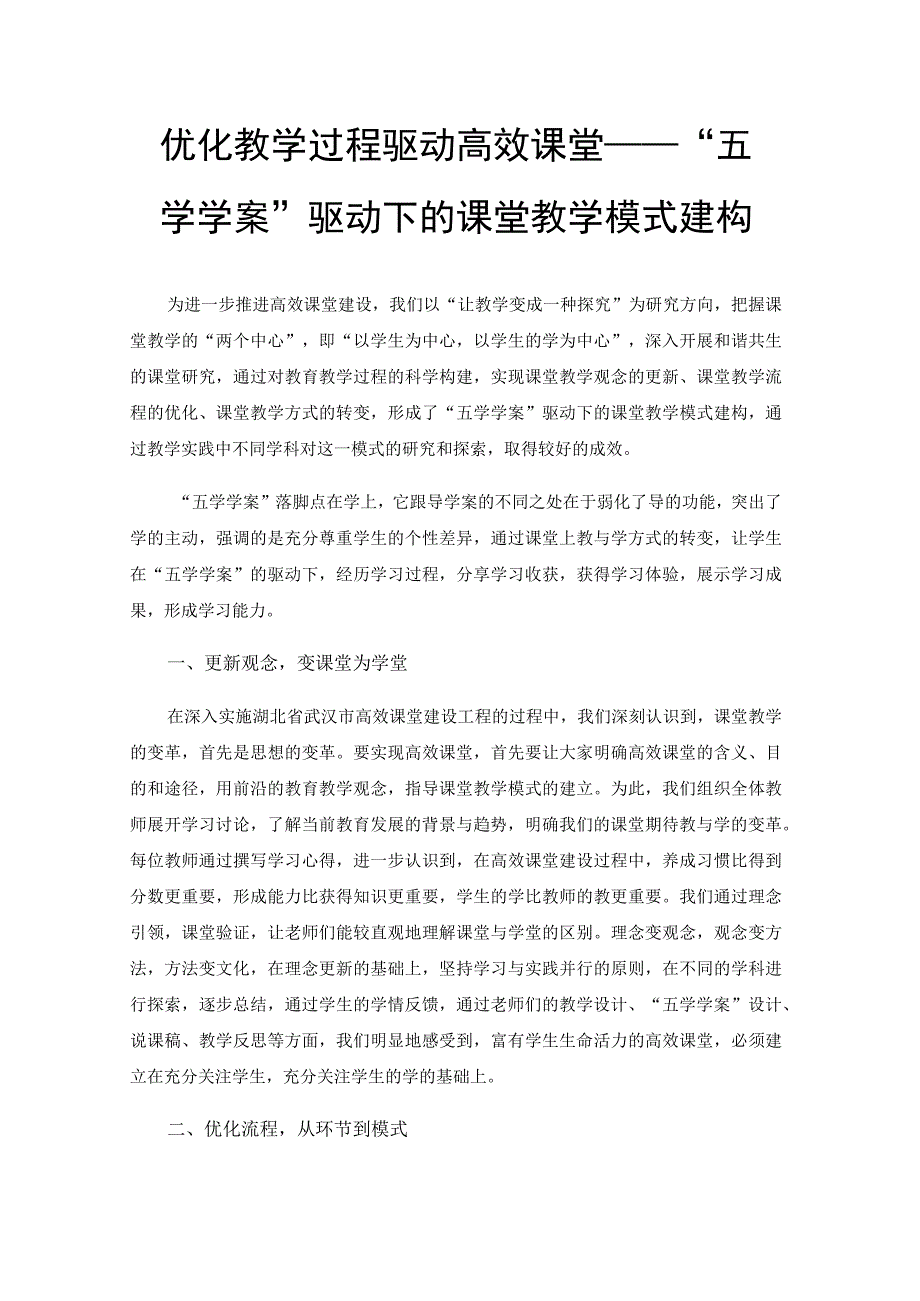 优化教学过程驱动高效课堂——“五学学案”驱动下的课堂教学模式建构

为进一步推进高效课堂建设，我们以“让教学变成一种探究”为研究方向，把握课堂教学的“两个中心”，即“以学生为中心，以学生的学为中心”，深入开展和谐共生的课堂研究，通过对教育教学过程的科学构建，实现课堂教学观念的更新、课堂教学流程的优化、课堂教学方式的转变，形成了“五学学案”驱动下的课堂教学模式建构，通过教学实践中不同学科对这一模式的研究和探索，取得较好的成效。

“五学学案”落脚点在学上，它跟导学案的不同之处在于弱化了导的功能，突出了学的主动，强调的是充分尊重学生的个性差异，通过课堂上教与学方式的转变，让学生在“五学学案”的驱动下，经历学习过程，分享学习收获，获得学习体验，展示学习成果，形成学习能力。

一、更新观念，变课堂为学堂

在深入实施湖北省武汉市高效课堂建设工程的过程中，我们深刻认识到，课堂教学的变革，首先是思想的变革。要实现高效课堂，首先要让大家明确高效课堂的含义、目的和途径，用前沿的教育教学观念，指导课堂教学模式的建立。为此，我们组织全体教师展开学习讨论，了解当前教育发展的背景与趋势，明确我们的课堂期待教与学的变革。每位教师通过撰写学习心得，进一步认识到，在高效课堂建设过程中，养成习惯比得到分数更重要，形成能力比获得知识更重要，学生的学比教师的教更重要。我们通过理念引领，课堂验证，让老师们能较直观地理解课堂与学堂的区别。理念变观念，观念变方法，方法变文化，在理念更新的基础上，坚持学习与实践并行的原则，在不同的学科进行探索，逐步总结，通过学生的学情反馈，通过老师们的教学设计、“五学学案”设计、说课稿、教学反思等方面，我们明显地感受到，富有学生生命活力的高效课堂，必须建立在充分关注学生，充分关注学生的学的基础上。

二、优化流程，从环节到模式